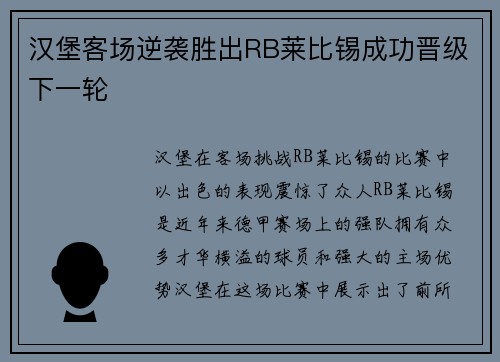 汉堡客场逆袭胜出RB莱比锡成功晋级下一轮

汉堡在客场挑战RB莱比锡的比赛中以出色的表现震惊了众人RB莱比锡是近年来德甲赛场上的强队拥有众多才华横溢的球员和强大的主场优势汉堡在这场比赛中展示出了前所